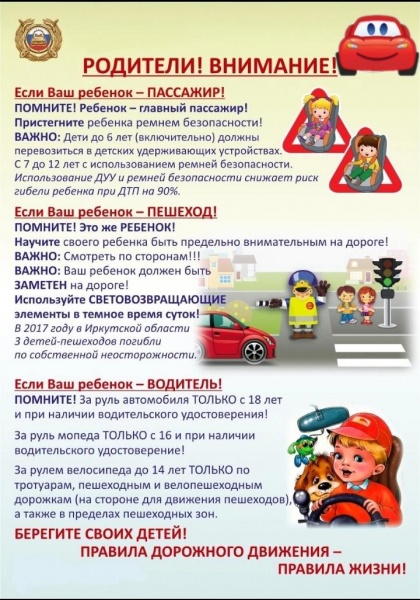 РОДИТЕЛИ! ВНИМАНИЕ!

Если Ваш ребенок – ПАССАЖИР!
ПОМНИТЕ! Ребенок – главный пассажир!
Пристегните ребенка ремнем безопасности!
ВАЖНО: Дети до 6 лет (включительно) должны перевозиться в детских удерживающих устройствах.
С 7 до 12 лет с использованием ремней безопасности.
Использование ДУУ и ремней безопасности снижает риск гибели ребенка при ДТП на 90%.

Если Ваш ребенок – ПЕШЕХОД!
ПОМНИТЕ! Это же РЕБЕНОК!
Научите своего ребенка быть предельно внимательным на дороге!
ВАЖНО: Смотреть по сторонам!!!
ВАЖНО: Ваш ребенок должен быть ЗАМЕТЕН на дороге!
Используйте СВЕТОВОЗВРАЩАЮЩИЕ элементы в темное время суток!
В 2017 году в Иркутской области 3 детей-пешеходов погибли по собственной неосторожности.

Если Ваш ребенок – ВОДИТЕЛЬ!
ПОМНИТЕ! За руль автомобиля ТОЛЬКО с 18 лет и при наличии водительского удостоверения!
За руль мопеда ТОЛЬКО с 16 и при наличии водительского удостоверение!
За рулем велосипеда до 14 лет ТОЛЬКО по тротуарам, пешеходным и велопешеходным дорожкам (на стороне для движения пешеходов), а также в пределах пешеходных зон.

БЕРЕГИТЕ СВОИХ ДЕТЕЙ!
ПРАВИЛА ДОРОЖНОГО ДВИЖЕНИЯ – ПРАВИЛА ЖИЗНИ!